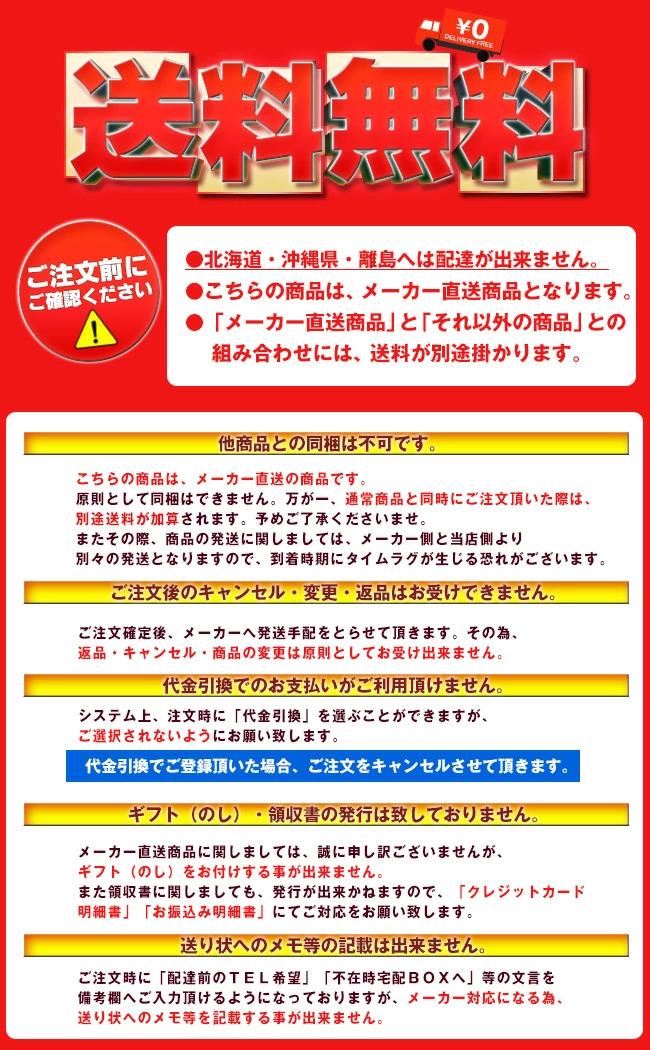 ¥0
DELIVERY FREE

送料無料

ご注文前にご確認ください

●北海道・沖縄県・離島へは配達が出来ません。
●こちらの商品は、メーカー直送商品となります。
●「メーカー直送商品」と「それ以外の商品」との組み合わせには、送料が別途掛かります。

他商品との同梱は不可です。

こちらの商品は、メーカー直送の商品です。
原則として同梱はできません。万が一、通常商品と同時にご注文頂いた際は、別途送料が加算されます。予めご了承くださいませ。
またその際、商品の発送に関しましては、メーカー側と当店側より別々の発送となりますので、到着時期にタイムラグが生じる恐れがございます。

ご注文後のキャンセル・変更・返品はお受けできません。

ご注文確定後、メーカーへ発送手配をとらせて頂きます。その為、返品・キャンセル・商品の変更は原則としてお受け出来ません。

代金引換でのお支払いがご利用頂けません。

システム上、注文時に「代金引換」を選ぶことができますが、ご選択されないようにお願い致します。

代金引換でご登録頂いた場合、ご注文をキャンセルさせて頂きます。

ギフト（のし）・領収書の発行は致しておりません。

メーカー直送商品に関しましては、誠に申し訳ございませんが、ギフト（のし）をお付けする事が出来ません。
また領収書に関しましても、発行が出来かねますので、「クレジットカード明細書」「お振込み明細書」にてご対応をお願い致します。

送り状へのメモ等の記載は出来ません。

ご注文時に「配達前のTEL希望」「不在時宅配BOXへ」等の文言を備考欄へご入力頂けるようになっておりますが、メーカー対応になる為、送り状へのメモ等を記載する事が出来ません。